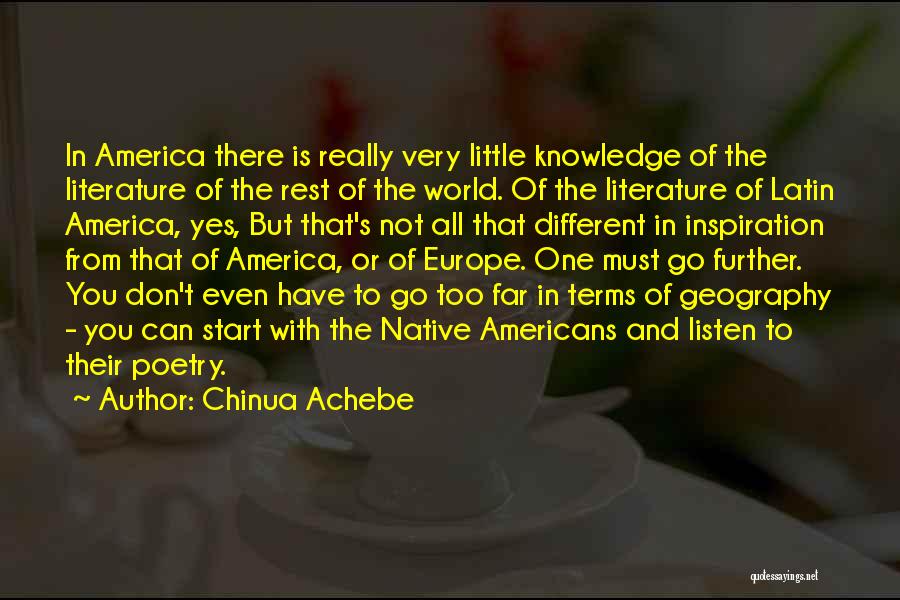 In America there is really very little knowledge of the literature of the rest of the world. Of the literature of Latin America, yes, But that's not all that different in inspiration from that of America, or of Europe. One must go further. You don't even have to go too far in terms of geography - you can start with the Native Americans and listen to their poetry.

~ Author: Chinua Achebe

quotessayings.net